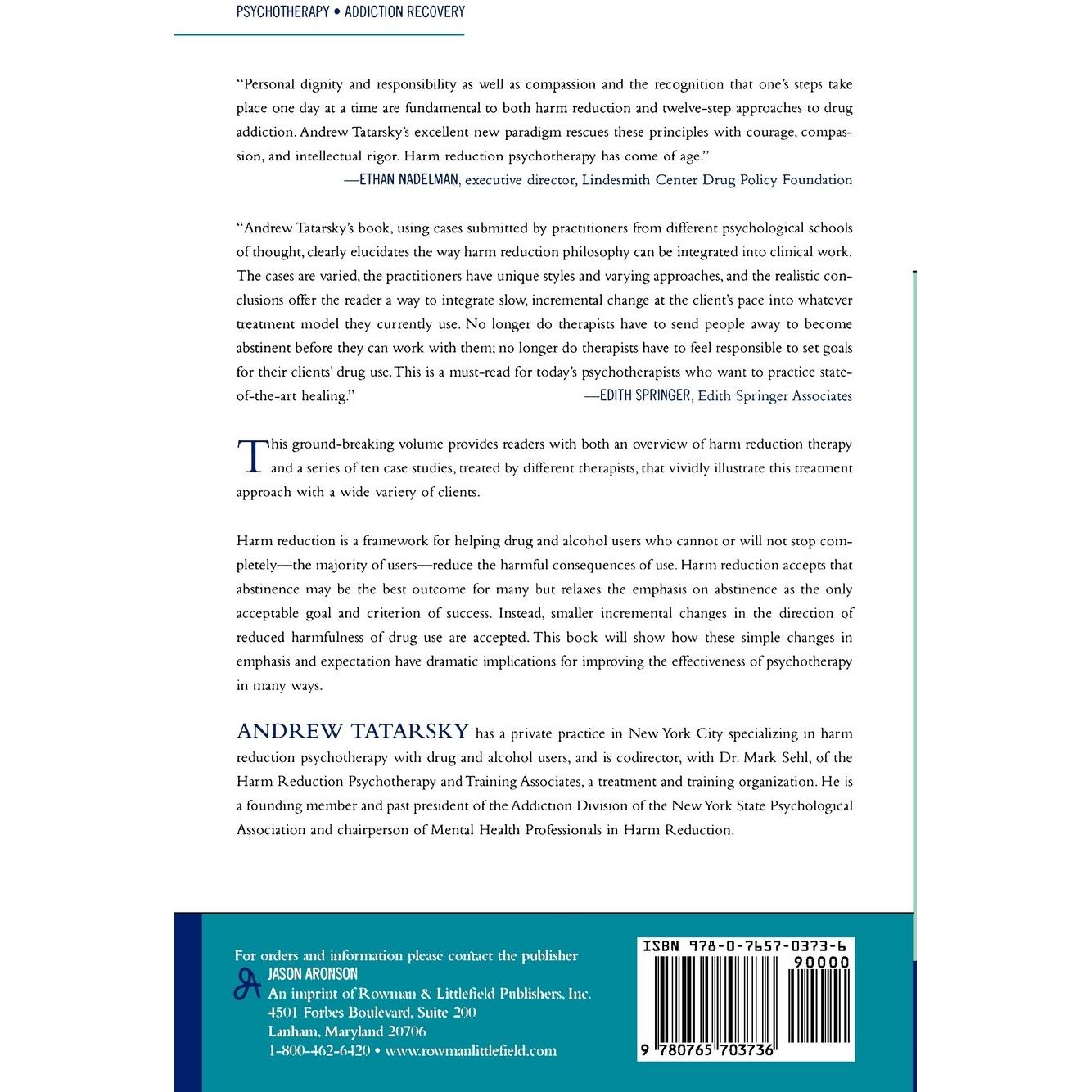 PSYCHOTHERAPY • ADDICTION RECOVERY

"Personal dignity and responsibility as well as compassion and the recognition that one's steps take place one day at a time are fundamental to both harm reduction and twelve-step approaches to drug addiction. Andrew Tatarsky's excellent new paradigm rescues these principles with courage, compassion, and intellectual rigor. Harm reduction psychotherapy has come of age."
—ETHAN NADELMAN, executive director, Lindesmith Center Drug Policy Foundation

"Andrew Tatarsky's book, using cases submitted by practitioners from different psychological schools of thought, clearly elucidates the way harm reduction philosophy can be integrated into clinical work. The cases are varied, the practitioners have unique styles and varying approaches, and the realistic conclusions offer the reader a way to integrate slow, incremental change at the client's pace into whatever treatment model they currently use. No longer do therapists have to send people away to become abstinent before they can work with them; no longer do therapists have to feel responsible to set goals for their clients' drug use. This is a must-read for today's psychotherapists who want to practice state-of-the-art healing."
—EDITH SPRINGER, Edith Springer Associates

This ground-breaking volume provides readers with both an overview of harm reduction therapy and a series of ten case studies, treated by different therapists, that vividly illustrate this treatment approach with a wide variety of clients.

Harm reduction is a framework for helping drug and alcohol users who cannot or will not stop completely—the majority of users—reduce the harmful consequences of use. Harm reduction accepts that abstinence may be the best outcome for many but relaxes the emphasis on abstinence as the only acceptable goal and criterion of success. Instead, smaller incremental changes in the direction of reduced harmfulness of drug use are accepted. This book will show how these simple changes in emphasis and expectation have dramatic implications for improving the effectiveness of psychotherapy in many ways.

ANDREW TATARSKY has a private practice in New York City specializing in harm reduction psychotherapy with drug and alcohol users, and is codirector, with Dr. Mark Sehl, of the Harm Reduction Psychotherapy and Training Associates, a treatment and training organization. He is a founding member and past president of the Addiction Division of the New York State Psychological Association and chairperson of Mental Health Professionals in Harm Reduction.

For orders and information please contact the publisher
JASON ARONSON
An imprint of Rowman & Littlefield Publishers, Inc.
4501 Forbes Boulevard, Suite 200
Lanham, Maryland 20706
1-800-462-6420 • www.rowmanlittlefield.com

ISBN 978-0-7657-0373-6
90000
9 780765 703736